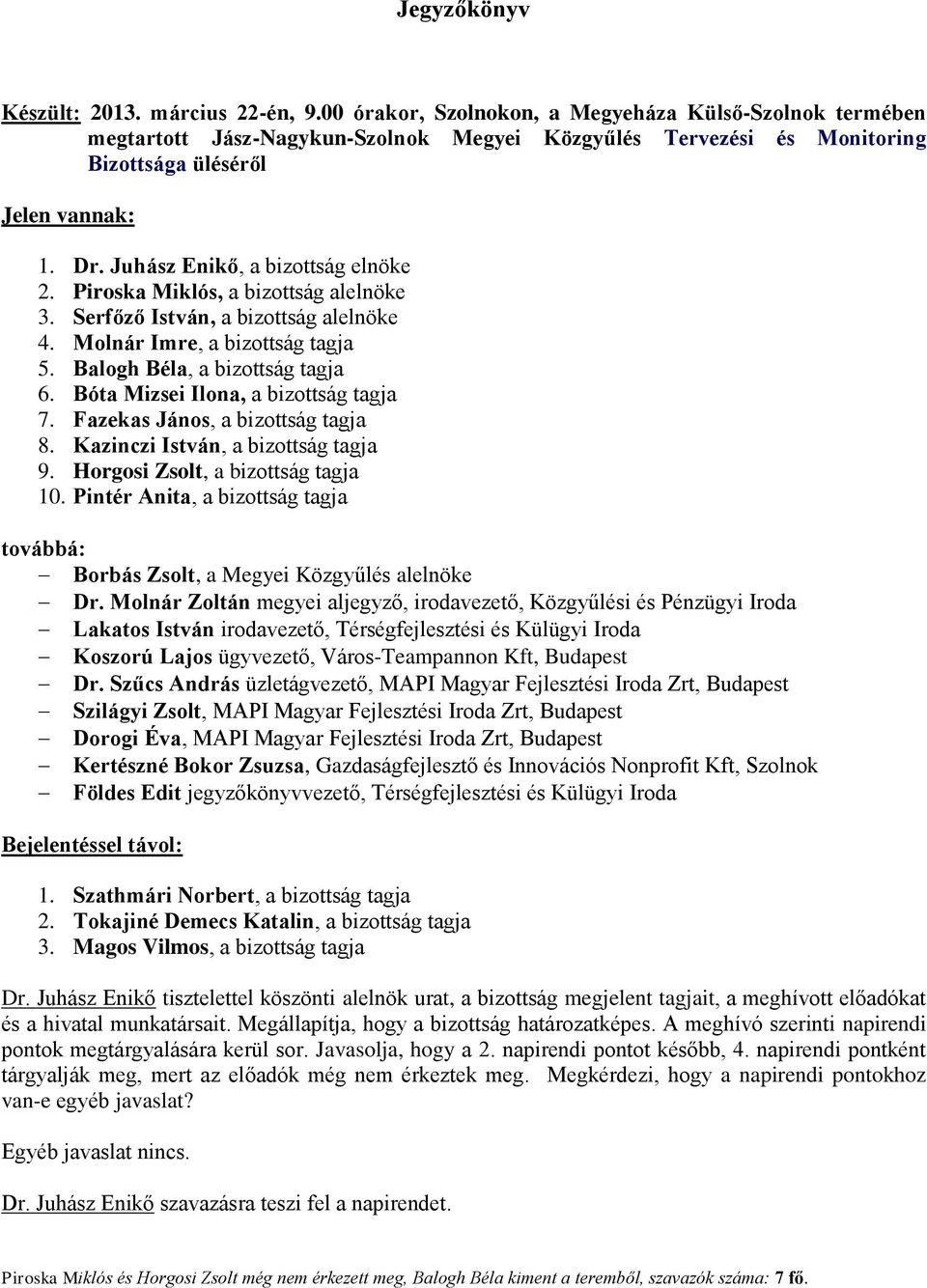 Jegyzőkönyv

Készült: 2013. március 22-én, 9.00 órakor, Szolnokon, a Megyeháza Külső-Szolnok termében megtartott Jász-Nagykun-Szolnok Megyei Közgyűlés Tervezési és Monitoring Bizottsága üléséről

Jelen vannak:

1. Dr. Juhász Enikő, a bizottság elnöke
2. Piroska Miklós, a bizottság alelnöke
3. Serfőző István, a bizottság alelnöke
4. Molnár Imre, a bizottság tagja
5. Balogh Béla, a bizottság tagja
6. Bóta Mizsei Ilona, a bizottság tagja
7. Fazekas János, a bizottság tagja
8. Kazinczi István, a bizottság tagja
9. Horgosi Zsolt, a bizottság tagja
10. Pintér Anita, a bizottság tagja

továbbá:
– Borbás Zsolt, a Megyei Közgyűlés alelnöke
– Dr. Molnár Zoltán megyei aljegyző, irodavezető, Közgyűlési és Pénzügyi Iroda
– Lakatos István irodavezető, Térségfejlesztési és Külügyi Iroda
– Koszorú Lajos ügyvezető, Város-Teampannon Kft, Budapest
– Dr. Szűcs András üzletágvezető, MAPI Magyar Fejlesztési Iroda Zrt, Budapest
– Szilágyi Zsolt, MAPI Magyar Fejlesztési Iroda Zrt, Budapest
– Dorogi Éva, MAPI Magyar Fejlesztési Iroda Zrt, Budapest
– Kertészné Bokor Zsuzsa, Gazdaságfejlesztő és Innovációs Nonprofit Kft, Szolnok
– Földes Edit jegyzőkönyvvezető, Térségfejlesztési és Külügyi Iroda

Bejelentéssel távol:

1. Szathmári Norbert, a bizottság tagja
2. Tokajiné Demecs Katalin, a bizottság tagja
3. Magos Vilmos, a bizottság tagja

Dr. Juhász Enikő tisztelettel köszönti alelnök urat, a bizottság megjelent tagjait, a meghívott előadókat és a hivatal munkatársait. Megállapítja, hogy a bizottság határozatképes. A meghívó szerinti napirendi pontok megtárgyalására kerül sor. Javasolja, hogy a 2. napirendi pontot később, 4. napirendi pontként tárgyalják meg, mert az előadók még nem érkeztek meg. Megkérdezi, hogy a napirendi pontokhoz van-e egyéb javaslat?

Egyéb javaslat nincs.

Dr. Juhász Enikő szavazásra teszi fel a napirendet.

Piroska Miklós és Horgosi Zsolt még nem érkezett meg, Balogh Béla kiment a teremből, szavazók száma: 7 fő.